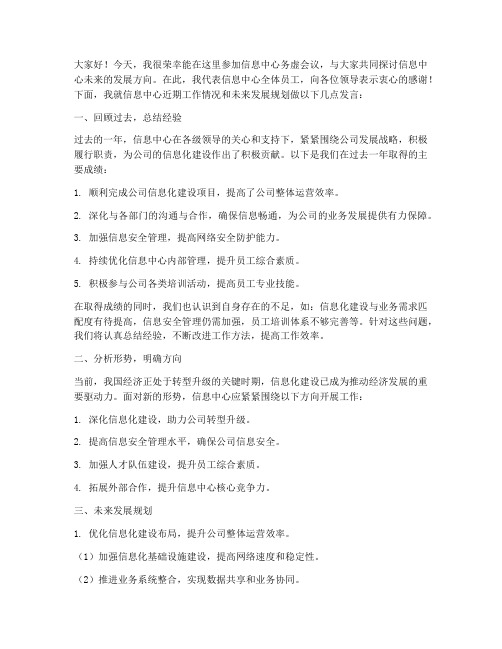 大家好！今天，我很荣幸能在这里参加信息中心务虚会议，与大家共同探讨信息中心未来的发展方向。在此，我代表信息中心全体员工，向各位领导表示衷心的感谢！下面，我就信息中心近期工作情况和未来发展规划做以下几点发言：

一、回顾过去，总结经验

过去的一年，信息中心在各级领导的关心和支持下，紧紧围绕公司发展战略，积极履行职责，为公司的信息化建设作出了积极贡献。以下是我们在过去一年取得的主要成绩：

1. 顺利完成公司信息化建设项目，提高了公司整体运营效率。

2. 深化与各部门的沟通与合作，确保信息畅通，为公司的业务发展提供有力保障。

3. 加强信息安全管理，提高网络安全防护能力。

4. 持续优化信息中心内部管理，提升员工综合素质。

5. 积极参与公司各类培训活动，提高员工专业技能。

在取得成绩的同时，我们也认识到自身存在的不足，如：信息化建设与业务需求匹配度有待提高，信息安全管理仍需加强，员工培训体系不够完善等。针对这些问题，我们将认真总结经验，不断改进工作方法，提高工作效率。

二、分析形势，明确方向

当前，我国经济正处于转型升级的关键时期，信息化建设已成为推动经济发展的重要驱动力。面对新的形势，信息中心应紧紧围绕以下方向开展工作：

1. 深化信息化建设，助力公司转型升级。

2. 提高信息安全管理水平，确保公司信息安全。

3. 加强人才队伍建设，提升员工综合素质。

4. 拓展外部合作，提升信息中心核心竞争力。

三、未来发展规划

1. 优化信息化建设布局，提升公司整体运营效率。

（1）加强信息化基础设施建设，提高网络速度和稳定性。

（2）推进业务系统整合，实现数据共享和业务协同。